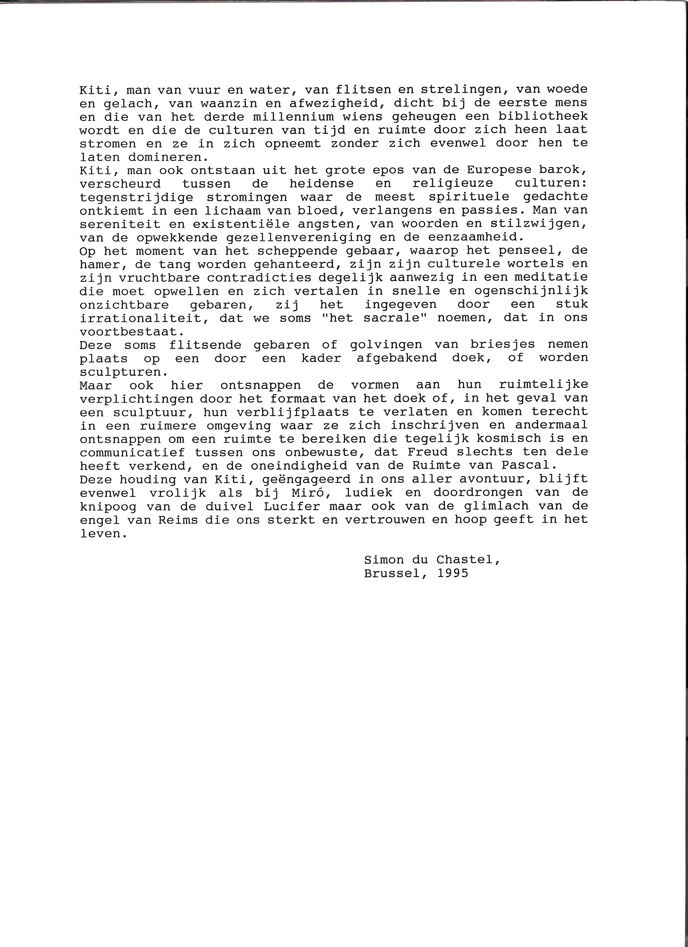 Kiti, man van vuur en water, van flitsen en strelingen, van woede en gelach, van waanzin en afwezigheid, dicht bij de eerste mens en die van het derde millennium wiens geheugen een bibliotheek wordt en die de culturen van tijd en ruimte door zich heen laat stromen en ze in zich opneemt zonder zich evenwel door hen te laten domineren.
Kiti, man ook ontstaan uit het grote epos van de Europese barok, verscheurd tussen de heidense en religieuze culturen: tegenstrijdige stromingen waar de meest spirituele gedachte ontkiemt in een lichaam van bloed, verlangens en passies. Man van sereniteit en existentiële angsten, van woorden en stilzwijgen, van de opwekkende gezellenvereniging en de eenzaamheid.
Op het moment van het scheppende gebaar, waarop het penseel, de hamer, de tang worden gehanteerd, zijn zijn culturele wortels en zijn vruchtbare contradicties degelijk aanwezig in een meditatie die moet opwellen en zich vertalen in snelle en ogenschijnlijk onzichtbare gebaren, zij het ingegeven door een stuk irrationaliteit, dat we soms "het sacrale" noemen, dat in ons voortbestaat.
Deze soms flitsende gebaren of golvingen van briesjes nemen plaats op een door een kader afgebakend doek, of worden sculpturen.
Maar ook hier ontsnappen de vormen aan hun ruimtelijke verplichtingen door het formaat van het doek of, in het geval van een sculptuur, hun verblijfplaats te verlaten en komen terecht in een ruimere omgeving waar ze zich inschrijven en andermaal ontsnappen om een ruimte te bereiken die tegelijk kosmisch is en communicatief tussen ons onbewuste, dat Freud slechts ten dele heeft verkend, en de oneindigheid van de Ruimte van Pascal.
Deze houding van Kiti, geëngageerd in ons aller avontuur, blijft evenwel vrolijk als bij Miró, ludiek en doordrongen van de knipoog van de duivel Lucifer maar ook van de glimlach van de engel van Reims die ons sterkt en vertrouwen en hoop geeft in het leven.

Simon du Chastel,
Brussel, 1995